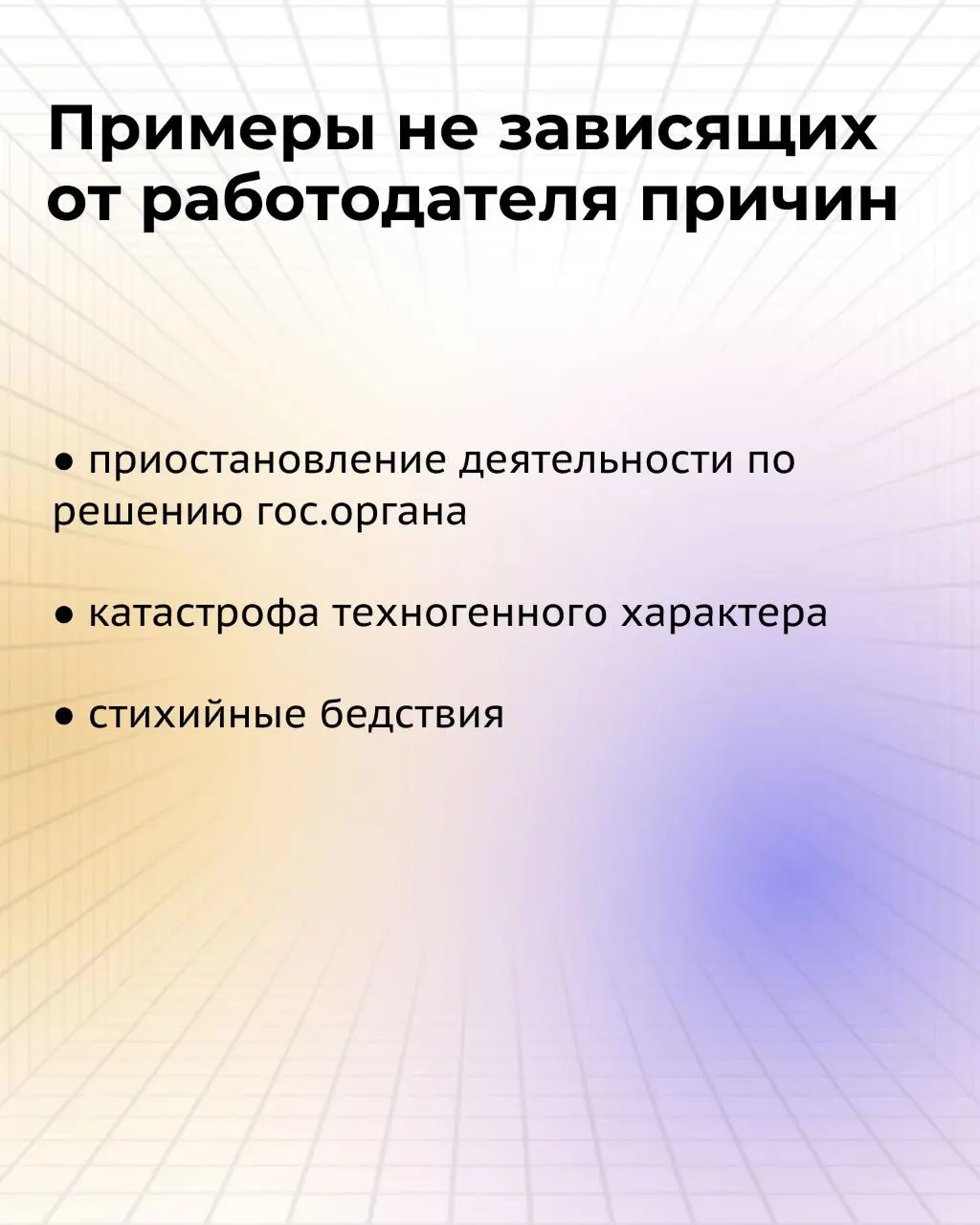 Примеры не зависящих от работодателя причин

● приостановление деятельности по решению гос.органа

● катастрофа техногенного характера

● стихийные бедствия